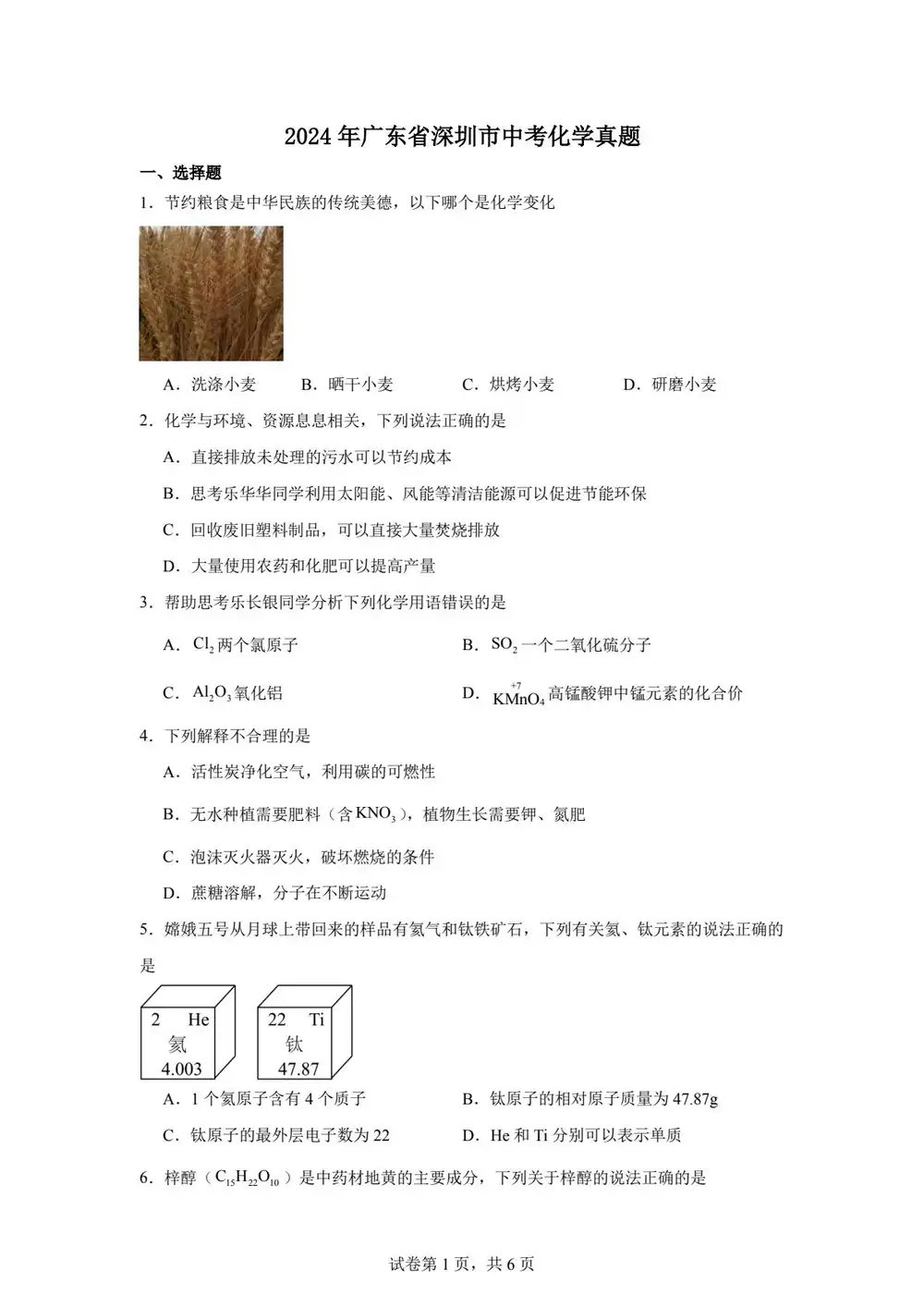 2024年广东省深圳市中考化学真题

一、选择题

1．节约粮食是中华民族的传统美德，以下哪个是化学变化

A．洗涤小麦　　B．晒干小麦　　C．烘烤小麦　　D．研磨小麦

2．化学与环境、资源息息相关，下列说法正确的是

A．直接排放未处理的污水可以节约成本

B．思考乐华华同学利用太阳能、风能等清洁能源可以促进节能环保

C．回收废旧塑料制品，可以直接大量焚烧排放

D．大量使用农药和化肥可以提高产量

3．帮助思考乐长银同学分析下列化学用语错误的是

A．$Cl_2$两个氯原子

B．$SO_2$一个二氧化硫分子

C．$Al_2O_3$氧化铝

D．$K\overset{+7}{Mn}O_4$高锰酸钾中锰元素的化合价

4．下列解释不合理的是

A．活性炭净化空气，利用碳的可燃性

B．无水种植需要肥料（含$KNO_3$），植物生长需要钾、氮肥

C．泡沫灭火器灭火，破坏燃烧的条件

D．蔗糖溶解，分子在不断运动

5．嫦娥五号从月球上带回来的样品有氦气和钛铁矿石，下列有关氦、钛元素的说法正确的是

2　He
氦
4.003

22　Ti
钛
47.87

A．1个氦原子含有4个质子

B．钛原子的相对原子质量为47.87g

C．钛原子的最外层电子数为22

D．He和Ti分别可以表示单质

6．梓醇（$C_{15}H_{22}O_{10}$）是中药材地黄的主要成分，下列关于梓醇的说法正确的是

试卷第1页，共6页